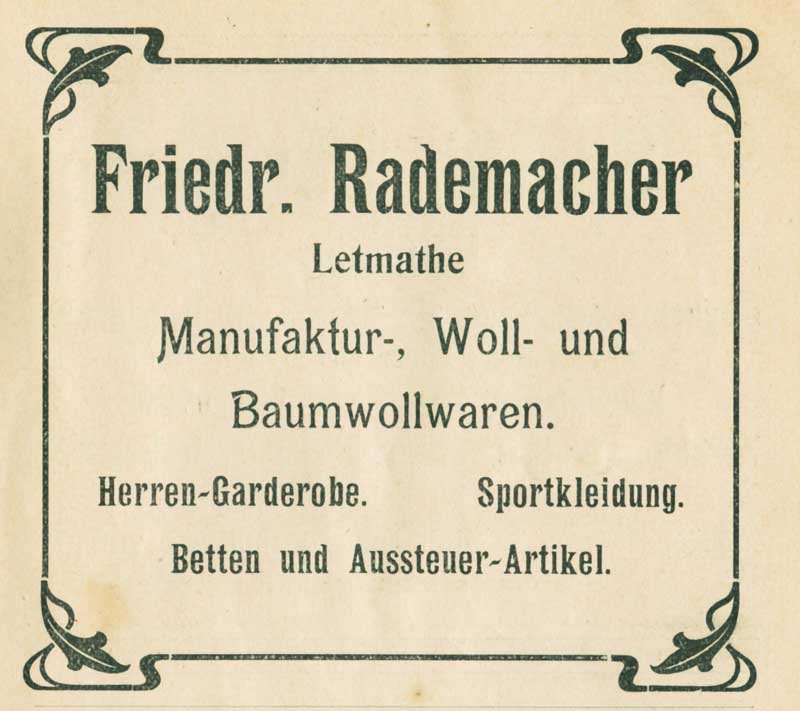 Friedr. Rademacher

Letmathe

Manufaktur-, Woll- und Baumwollwaren.

Herren-Garderobe. Sportkleidung.

Betten und Aussteuer-Artikel.